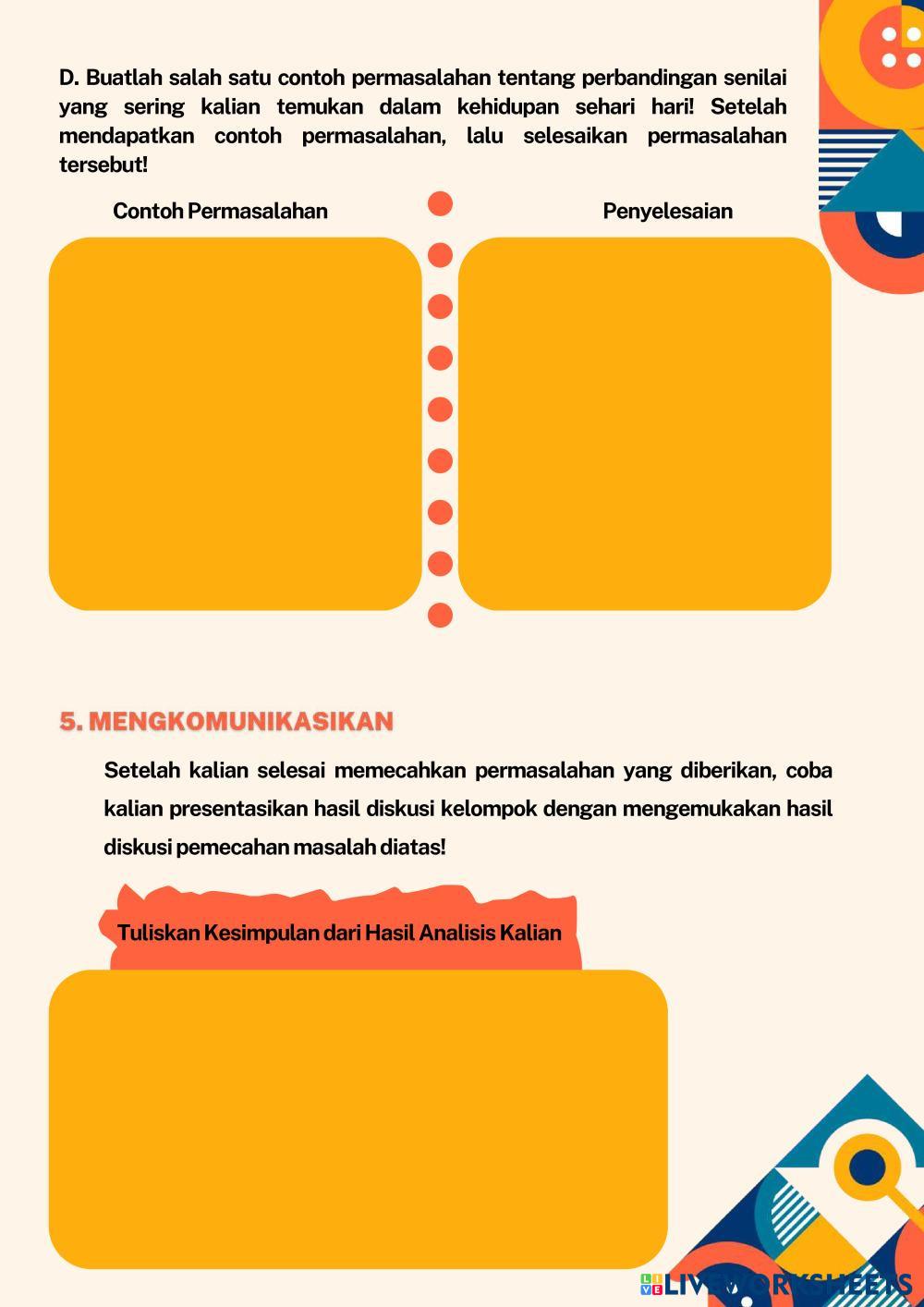 D. Buatlah salah satu contoh permasalahan tentang perbandingan senilai yang sering kalian temukan dalam kehidupan sehari hari! Setelah mendapatkan contoh permasalahan, lalu selesaikan permasalahan tersebut!

Contoh Permasalahan

Penyelesaian

5. MENGKOMUNIKASIKAN

Setelah kalian selesai memecahkan permasalahan yang diberikan, coba kalian presentasikan hasil diskusi kelompok dengan mengemukakan hasil diskusi pemecahan masalah diatas!

Tuliskan Kesimpulan dari Hasil Analisis Kalian

LIVEWORKSHEETS